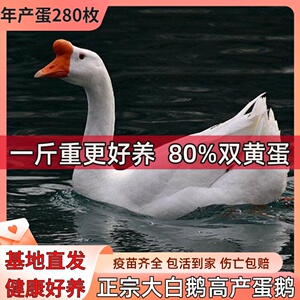 年产蛋280枚

一斤重更好养 80%双黄蛋

基地直发
健康好养

疫苗齐全 包活到家 伤亡包赔

正宗大白鹅高产蛋鹅